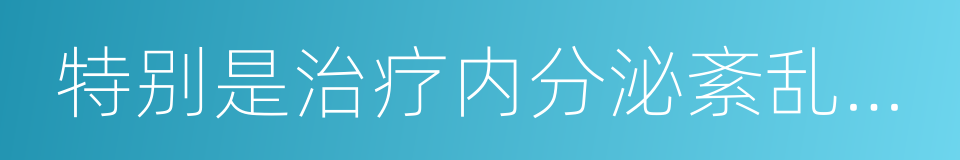 特别是治疗内分泌紊乱...